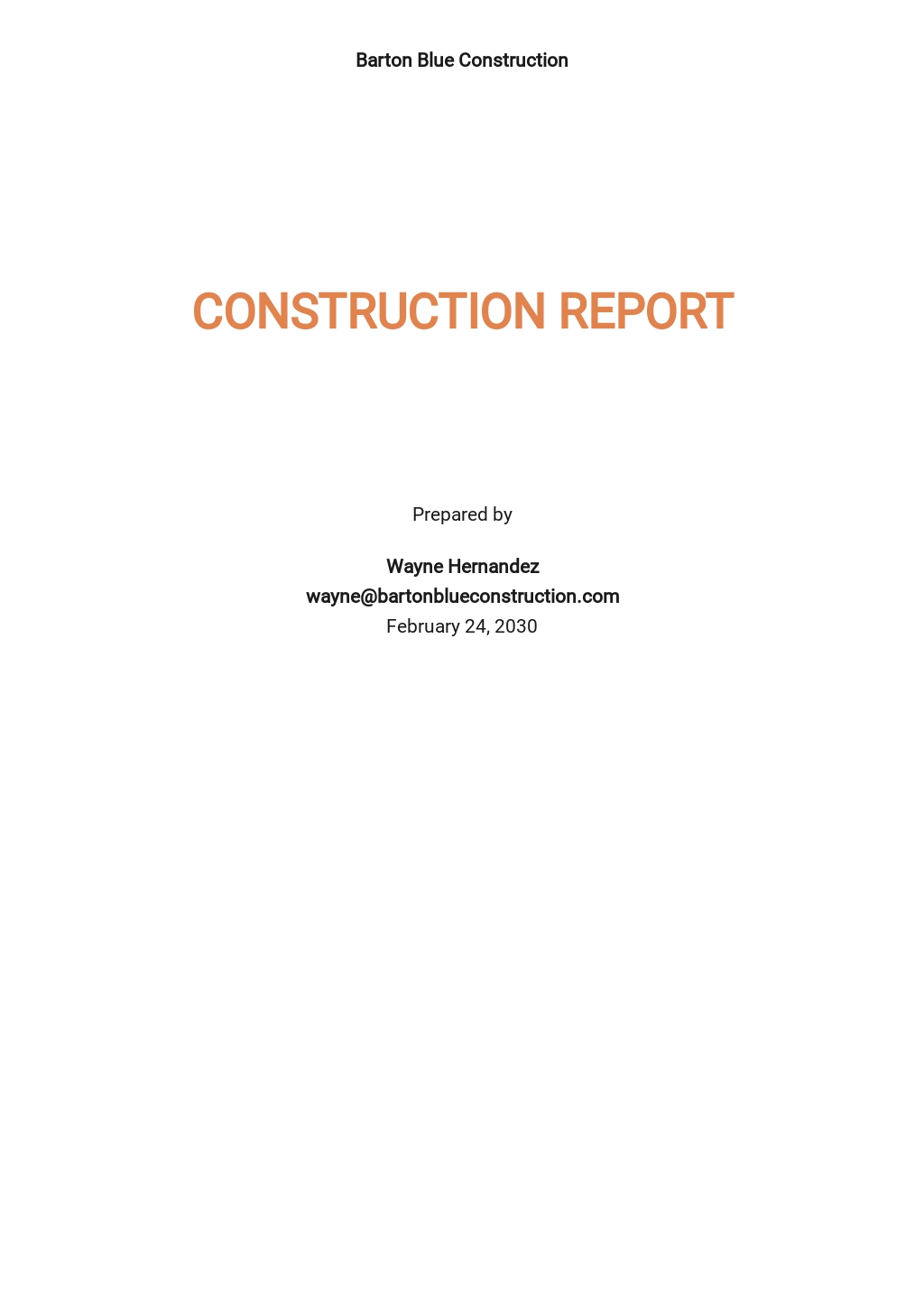 Barton Blue Construction

CONSTRUCTION REPORT

Prepared by

Wayne Hernandez
wayne@bartonblueconstruction.com
February 24, 2030